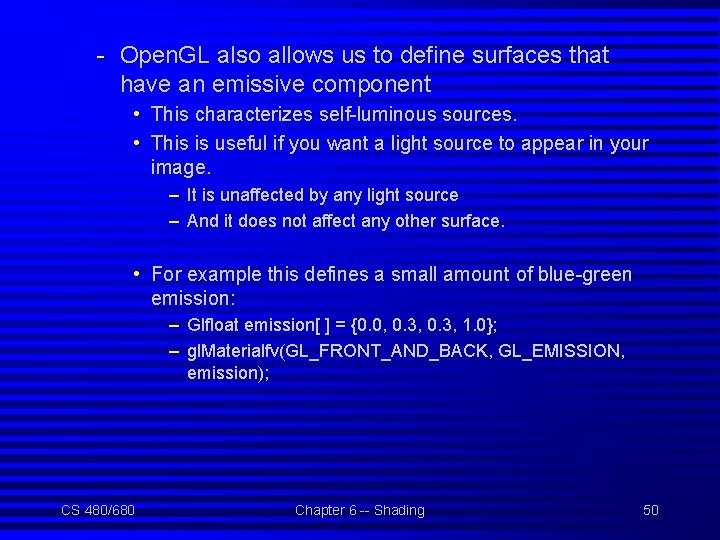 - OpenGL also allows us to define surfaces that have an emissive component

• This characterizes self-luminous sources.

• This is useful if you want a light source to appear in your image.

– It is unaffected by any light source

– And it does not affect any other surface.

• For example this defines a small amount of blue-green emission:

– Glfloat emission[ ] = {0.0, 0.3, 0.3, 1.0};

– glMaterialfv(GL_FRONT_AND_BACK, GL_EMISSION, emission);

CS 480/680

Chapter 6 -- Shading

50